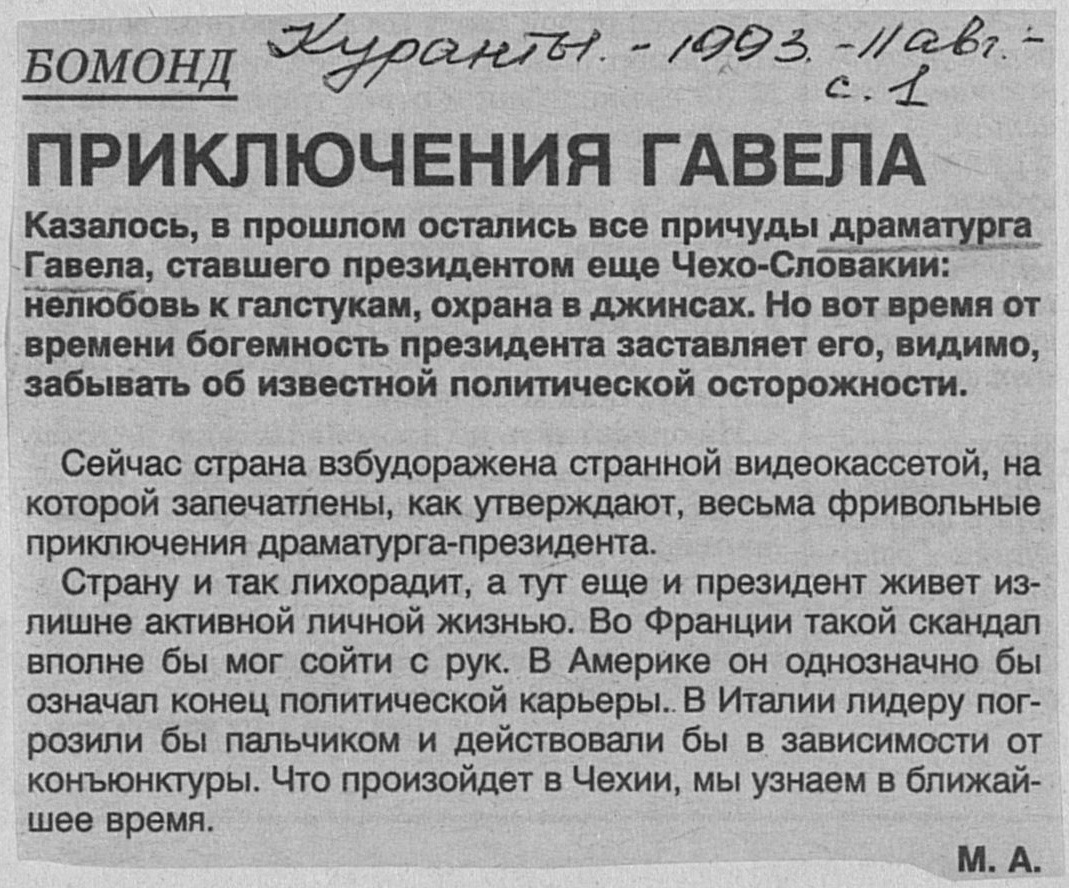 БОМОНД Куранты. - 1993. - 11 авг. - с. 1

ПРИКЛЮЧЕНИЯ ГАВЕЛА

Казалось, в прошлом остались все причуды драматурга Гавела, ставшего президентом еще Чехо-Словакии: нелюбовь к галстукам, охрана в джинсах. Но вот время от времени богемность президента заставляет его, видимо, забывать об известной политической осторожности.

Сейчас страна взбудоражена странной видеокассетой, на которой запечатлены, как утверждают, весьма фривольные приключения драматурга-президента.

Страну и так лихорадит, а тут еще и президент живет излишне активной личной жизнью. Во Франции такой скандал вполне бы мог сойти с рук. В Америке он однозначно бы означал конец политической карьеры.. В Италии лидеру погрозили бы пальчиком и действовали бы в зависимости от конъюнктуры. Что произойдет в Чехии, мы узнаем в ближайшее время.

М. А.